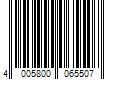 4 005800 065507